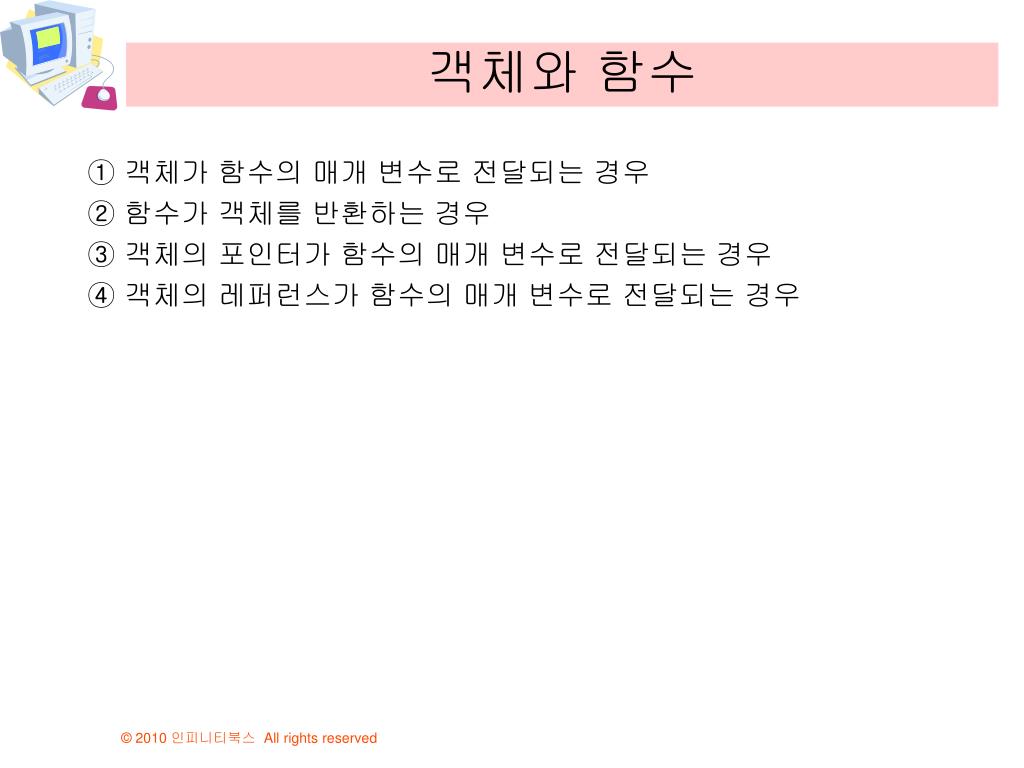 객체와 함수

① 객체가 함수의 매개 변수로 전달되는 경우
② 함수가 객체를 반환하는 경우
③ 객체의 포인터가 함수의 매개 변수로 전달되는 경우
④ 객체의 레퍼런스가 함수의 매개 변수로 전달되는 경우

© 2010 인피니티북스 All rights reserved